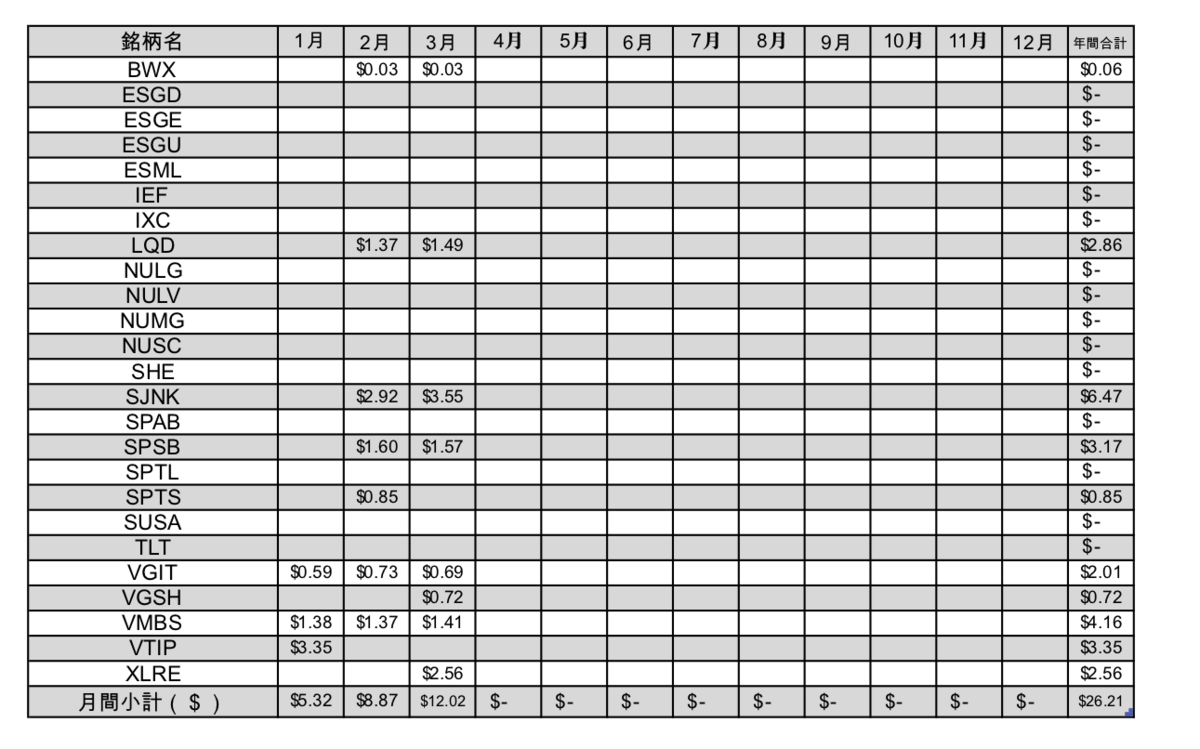 | 銘柄名 | 1月 | 2月 | 3月 | 4月 | 5月 | 6月 | 7月 | 8月 | 9月 | 10月 | 11月 | 12月 | 年間合計 |
|---|---|---|---|---|---|---|---|---|---|---|---|---|---|
| BWX | | \$0.03 | \$0.03 | | | | | | | | | | \$0.06 |
| ESGD | | | | | | | | | | | | | \$- |
| ESGE | | | | | | | | | | | | | \$- |
| ESGU | | | | | | | | | | | | | \$- |
| ESML | | | | | | | | | | | | | \$- |
| IEF | | | | | | | | | | | | | \$- |
| IXC | | | | | | | | | | | | | \$- |
| LQD | | \$1.37 | \$1.49 | | | | | | | | | | \$2.86 |
| NULG | | | | | | | | | | | | | \$- |
| NULV | | | | | | | | | | | | | \$- |
| NUMG | | | | | | | | | | | | | \$- |
| NUSC | | | | | | | | | | | | | \$- |
| SHE | | | | | | | | | | | | | \$- |
| SJNK | | \$2.92 | \$3.55 | | | | | | | | | | \$6.47 |
| SPAB | | | | | | | | | | | | | \$- |
| SPSB | | \$1.60 | \$1.57 | | | | | | | | | | \$3.17 |
| SPTL | | | | | | | | | | | | | \$- |
| SPTS | | \$0.85 | | | | | | | | | | | \$0.85 |
| SUSA | | | | | | | | | | | | | \$- |
| TLT | | | | | | | | | | | | | \$- |
| VGIT | \$0.59 | \$0.73 | \$0.69 | | | | | | | | | | \$2.01 |
| VGSH | | | \$0.72 | | | | | | | | | | \$0.72 |
| VMBS | \$1.38 | \$1.37 | \$1.41 | | | | | | | | | | \$4.16 |
| VTIP | \$3.35 | | | | | | | | | | | | \$3.35 |
| XLRE | | | \$2.56 | | | | | | | | | | \$2.56 |
| 月間小計（＄） | \$5.32 | \$8.87 | \$12.02 | \$- | \$- | \$- | \$- | \$- | \$- | \$- | \$- | \$- | \$26.21 |